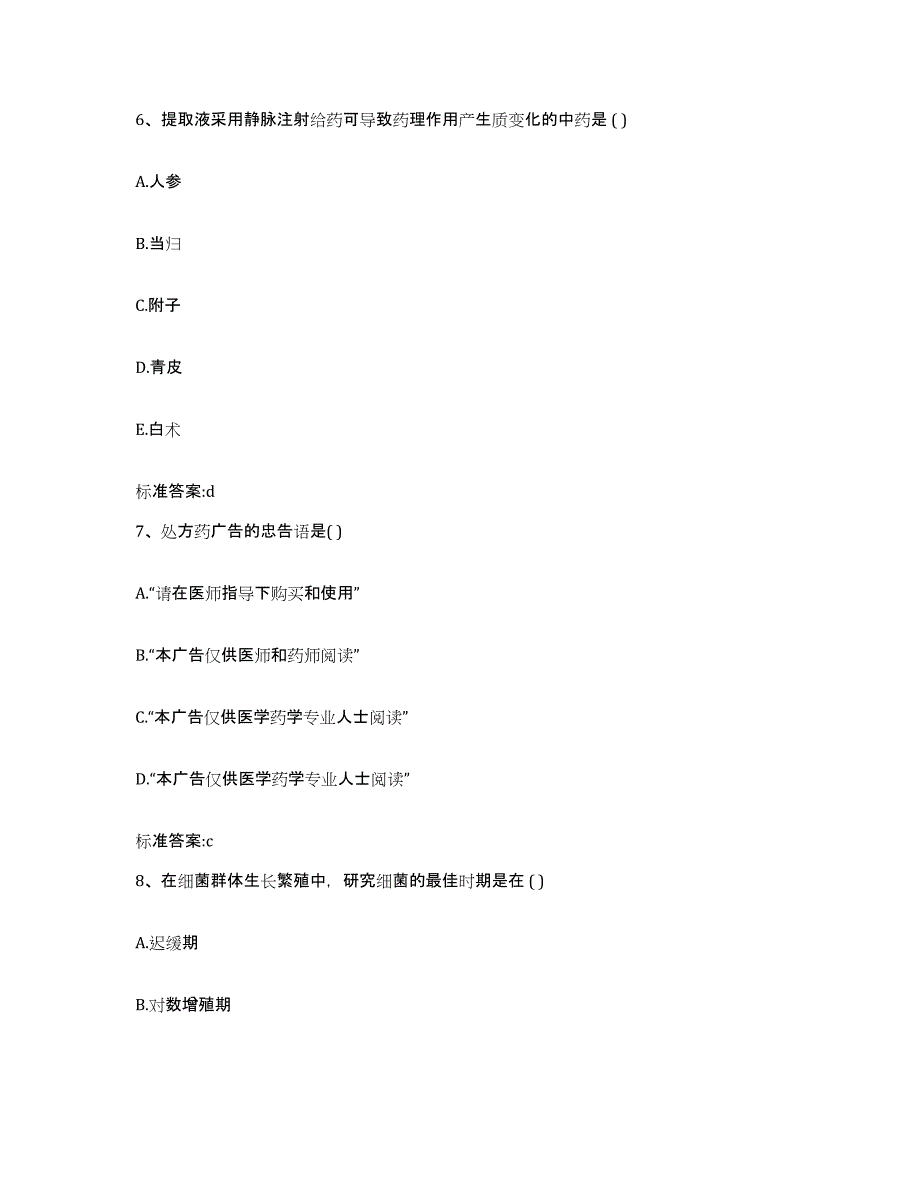 6、提取液采用静脉注射给药可导致药理作用产生质变化的中药是 ( )

A.人参

B.当归

C.附子

D.青皮

E.白术

标准答案:d

7、处方药广告的忠告语是( )

A.“请在医师指导下购买和使用”

B.“本广告仅供医师和药师阅读”

C.“本广告仅供医学药学专业人士阅读”

D.“本广告仅供医学药学专业人士阅读”

标准答案:c

8、在细菌群体生长繁殖中，研究细菌的最佳时期是在 ( )

A.迟缓期

B.对数增殖期